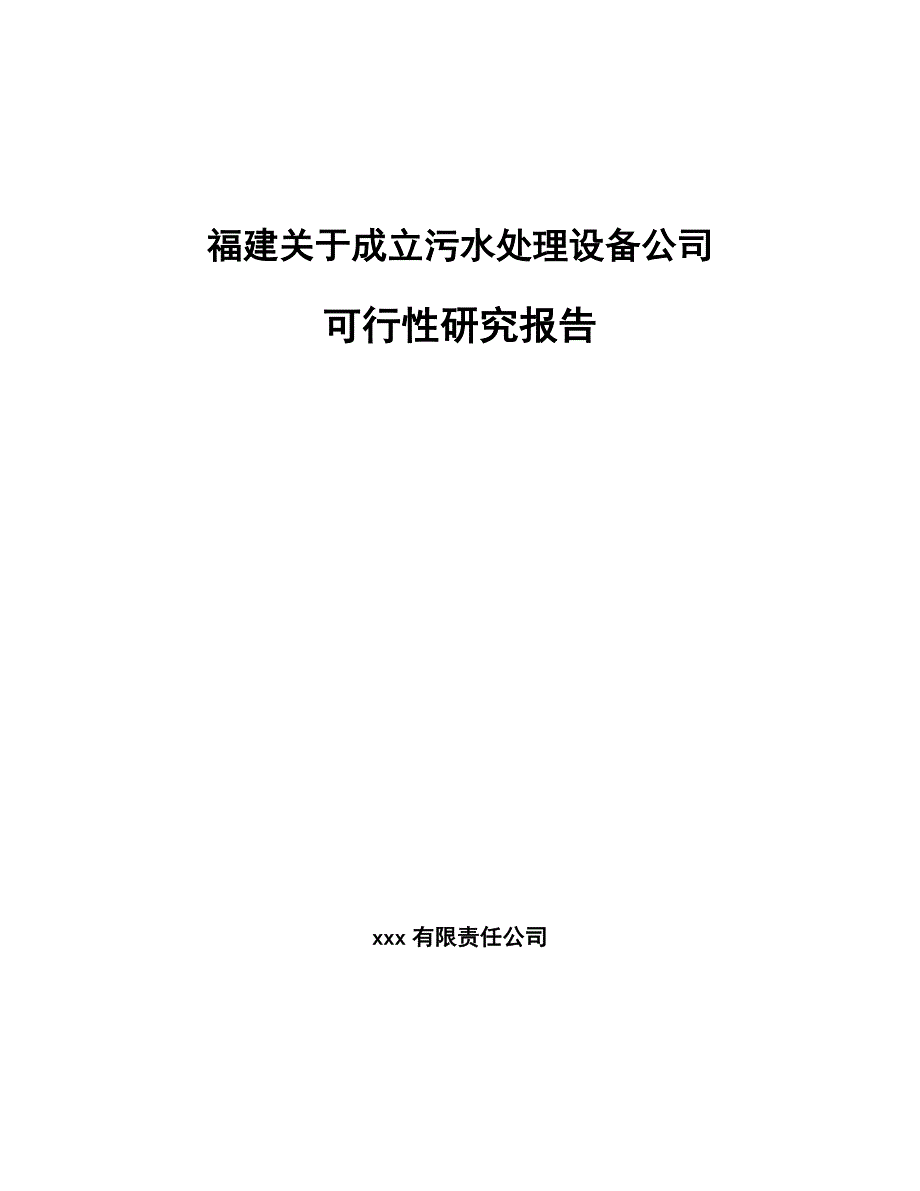 福建关于成立污水处理设备公司

可行性研究报告

xxx 有限责任公司